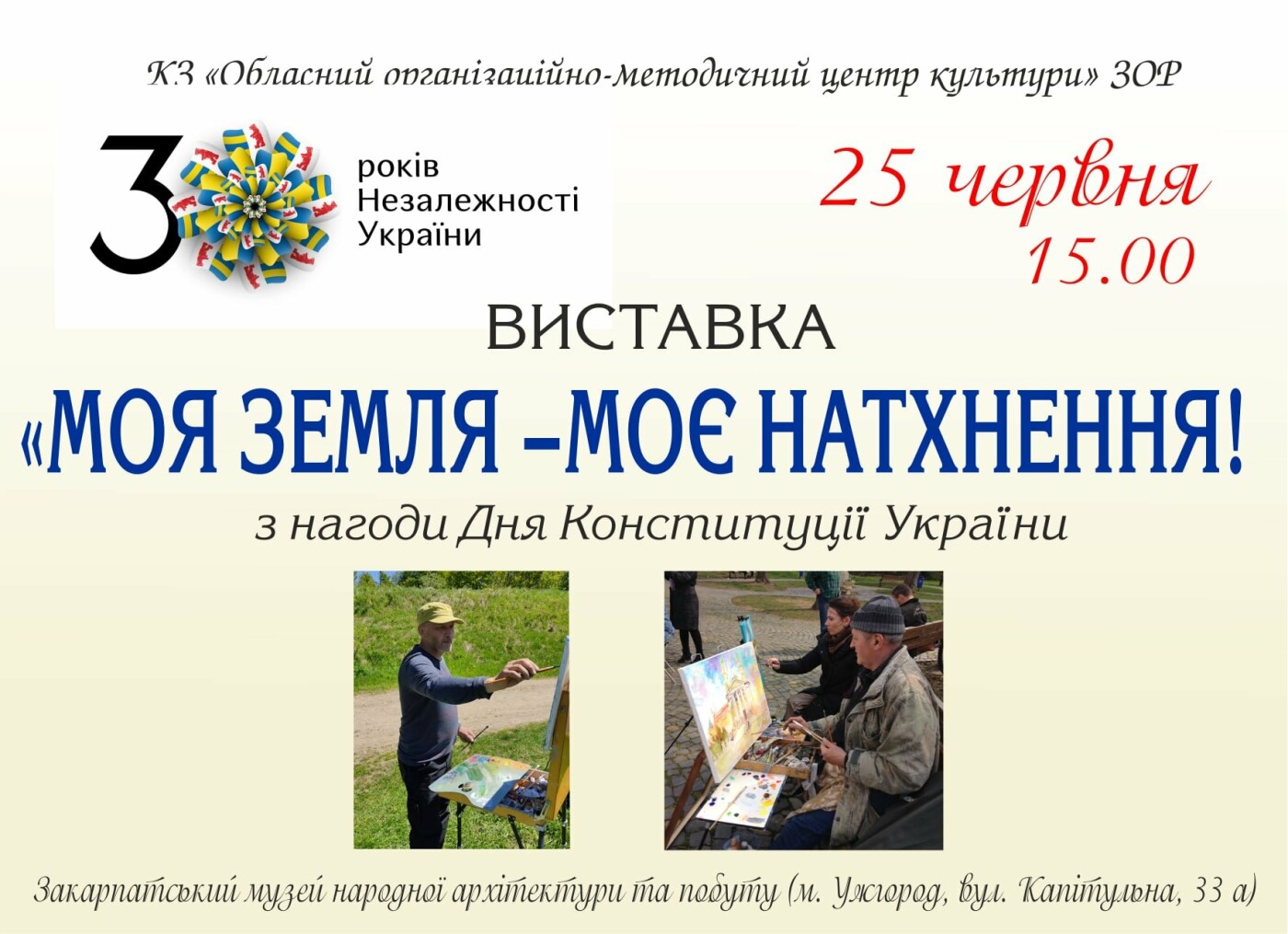 КЗ «Обласний організаційно-методичний центр культури» ЗОР

30 років Незалежності України

25 червня
15.00

ВИСТАВКА

«МОЯ ЗЕМЛЯ –МОЄ НАТХНЕННЯ!

з нагоди Дня Конституції України

Закарпатський музей народної архітектури та побуту (м. Ужгород, вул. Капітульна, 33 а)